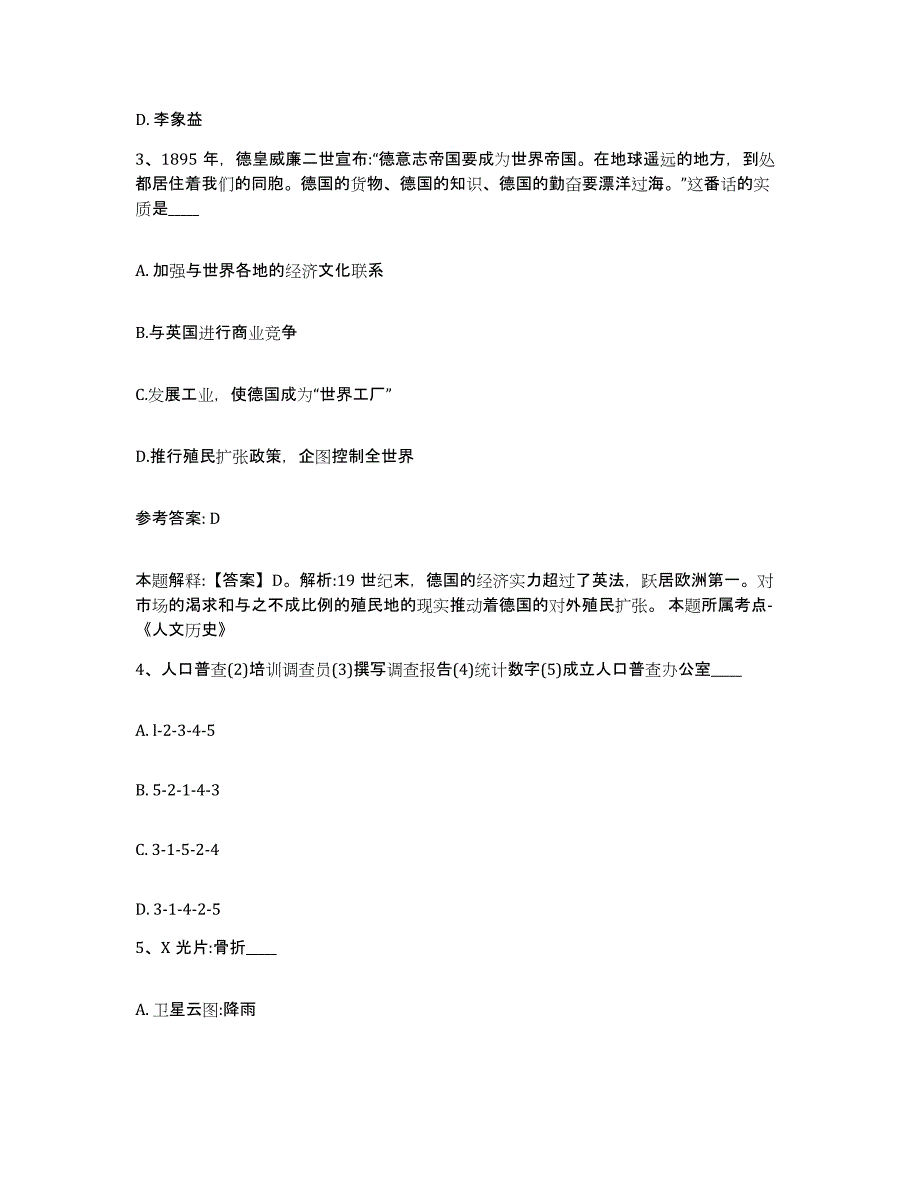 D. 李象益

3、1895 年，德皇威廉二世宣布:“德意志帝国要成为世界帝国。在地球遥远的地方，到处都居住着我们的同胞。德国的货物、德国的知识、德国的勤奋要漂洋过海。”这番话的实质是____

A. 加强与世界各地的经济文化联系

B.与英国进行商业竞争

C.发展工业，使德国成为“世界工厂”

D.推行殖民扩张政策，企图控制全世界

参考答案: D

本题解释:【答案】D。解析:19 世纪末，德国的经济实力超过了英法，跃居欧洲第一。对市场的渴求和与之不成比例的殖民地的现实推动着德国的对外殖民扩张。 本题所属考点-《人文历史》

4、人口普查(2)培训调查员(3)撰写调查报告(4)统计数字(5)成立人口普查办公室____

A. l-2-3-4-5

B. 5-2-1-4-3

C. 3-1-5-2-4

D. 3-1-4-2-5

5、X 光片:骨折____

A. 卫星云图:降雨